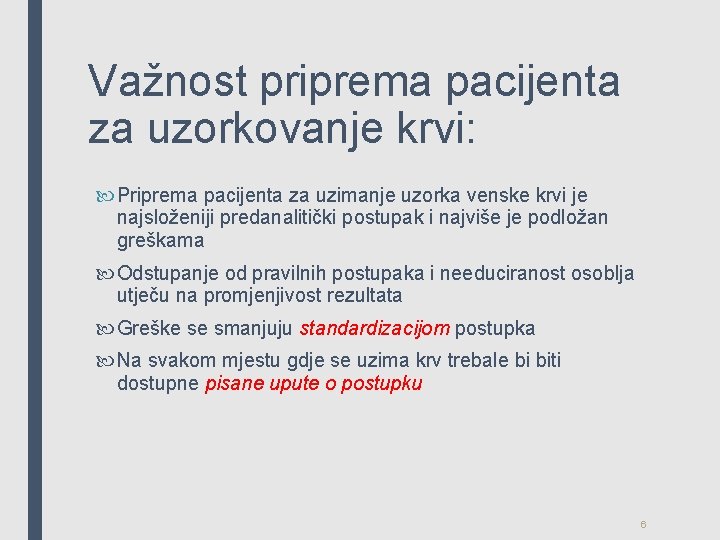 Važnost priprema pacijenta za uzorkovanje krvi:

Priprema pacijenta za uzimanje uzorka venske krvi je najsloženiji predanalitički postupak i najviše je podložan greškama

Odstupanje od pravilnih postupaka i needuciranost osoblja utječu na promjenjivost rezultata

Greške se smanjuju standardizacijom postupka

Na svakom mjestu gdje se uzima krv trebale bi biti dostupne pisane upute o postupku

6